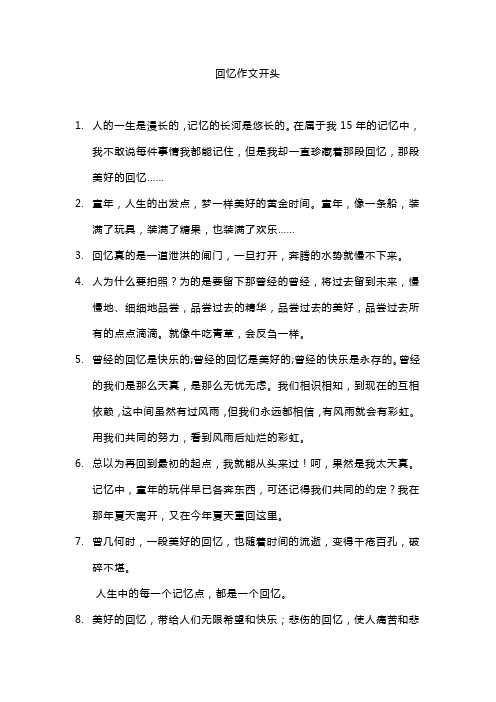 回忆作文开头

1. 人的一生是漫长的，记忆的长河是悠长的。在属于我 15 年的记忆中，我不敢说每件事情我都能记住，但是我却一直珍藏着那段回忆，那段美好的回忆……

2. 童年，人生的出发点，梦一样美好的黄金时间。童年，像一条船，装满了玩具，装满了糖果，也装满了欢乐……

3. 回忆真的是一道泄洪的闸门，一旦打开，奔腾的水势就慢不下来。

4. 人为什么要拍照？为的是要留下那曾经的曾经，将过去留到未来，慢慢地、细细地品尝，品尝过去的精华，品尝过去的美好，品尝过去所有的点点滴滴。就像牛吃青草，会反刍一样。

5. 曾经的回忆是快乐的;曾经的回忆是美好的;曾经的快乐是永存的。曾经的我们是那么天真，是那么无忧无虑。我们相识相知，到现在的互相依赖，这中间虽然有过风雨，但我们永远都相信，有风雨就会有彩虹。用我们共同的努力，看到风雨后灿烂的彩虹。

6. 总以为再回到最初的起点，我就能从头来过！呵，果然是我太天真。记忆中，童年的玩伴早已各奔东西，可还记得我们共同的约定？我在那年夏天离开，又在今年夏天重回这里。

7. 曾几何时，一段美好的回忆，也随着时间的流逝，变得千疮百孔，破碎不堪。

人生中的每一个记忆点，都是一个回忆。

8. 美好的回忆，带给人们无限希望和快乐；悲伤的回忆，使人痛苦和悲